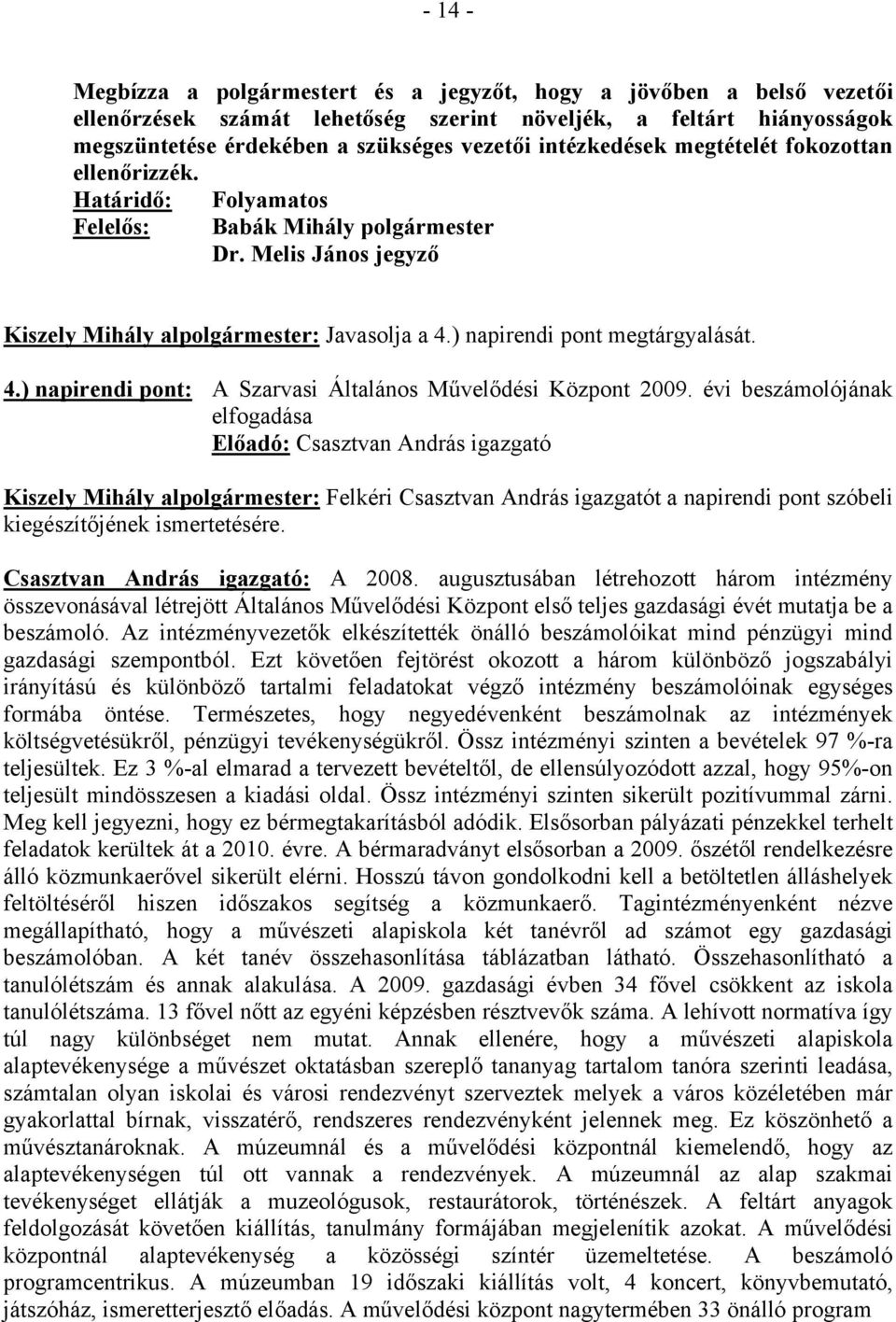 - 14 -

Megbízza a polgármestert és a jegyzőt, hogy a jövőben a belső vezetői ellenőrzések számát lehetőség szerint növeljék, a feltárt hiányosságok megszüntetése érdekében a szükséges vezetői intézkedések megtételét fokozottan ellenőrizzék.
Határidő: Folyamatos
Felelős: Babák Mihály polgármester
Dr. Melis János jegyző

Kiszely Mihály alpolgármester: Javasolja a 4.) napirendi pont megtárgyalását.

4.) napirendi pont: A Szarvasi Általános Művelődési Központ 2009. évi beszámolójának elfogadása
Előadó: Csasztvan András igazgató

Kiszely Mihály alpolgármester: Felkéri Csasztvan András igazgatót a napirendi pont szóbeli kiegészítőjének ismertetésére.

Csasztvan András igazgató: A 2008. augusztusában létrehozott három intézmény összevonásával létrejött Általános Művelődési Központ első teljes gazdasági évét mutatja be a beszámoló. Az intézményvezetők elkészítették önálló beszámolóikat mind pénzügyi mind gazdasági szempontból. Ezt követően fejtörést okozott a három különböző jogszabályi irányítású és különböző tartalmi feladatokat végző intézmény beszámolóinak egységes formába öntése. Természetes, hogy negyedévenként beszámolnak az intézmények költségvetésükről, pénzügyi tevékenységükről. Össz intézményi szinten a bevételek 97 %-ra teljesültek. Ez 3 %-al elmarad a tervezett bevételtől, de ellensúlyozódott azzal, hogy 95%-on teljesült mindösszesen a kiadási oldal. Össz intézményi szinten sikerült pozitívummal zárni. Meg kell jegyezni, hogy ez bérmegtakarításból adódik. Elsősorban pályázati pénzekkel terhelt feladatok kerültek át a 2010. évre. A bérmaradványt elsősorban a 2009. őszétől rendelkezésre álló közmunkaerővel sikerült elérni. Hosszú távon gondolkodni kell a betöltetlen álláshelyek feltöltéséről hiszen időszakos segítség a közmunkaerő. Tagintézményenként nézve megállapítható, hogy a művészeti alapiskola két tanévről ad számot egy gazdasági beszámolóban. A két tanév összehasonlítása táblázatban látható. Összehasonlítható a tanulólétszám és annak alakulása. A 2009. gazdasági évben 34 fővel csökkent az iskola tanulólétszáma. 13 fővel nőtt az egyéni képzésben résztvevők száma. A lehívott normatíva így túl nagy különbséget nem mutat. Annak ellenére, hogy a művészeti alapiskola alaptevékenysége a művészet oktatásban szereplő tananyag tartalom tanóra szerinti leadása, számtalan olyan iskolai és városi rendezvényt szerveztek melyek a város közéletében már gyakorlattal bírnak, visszatérő, rendszeres rendezvényként jelennek meg. Ez köszönhető a művésztanároknak. A múzeumnál és a művelődési központnál kiemelendő, hogy az alaptevékenységen túl ott vannak a rendezvények. A múzeumnál az alap szakmai tevékenységet ellátják a muzeológusok, restaurátorok, történészek. A feltárt anyagok feldolgozását követően kiállítás, tanulmány formájában megjelenítik azokat. A művelődési központnál alaptevékenység a közösségi színtér üzemeltetése. A beszámoló programcentrikus. A múzeumban 19 időszaki kiállítás volt, 4 koncert, könyvbemutató, játszóház, ismeretterjesztő előadás. A művelődési központ nagytermében 33 önálló program